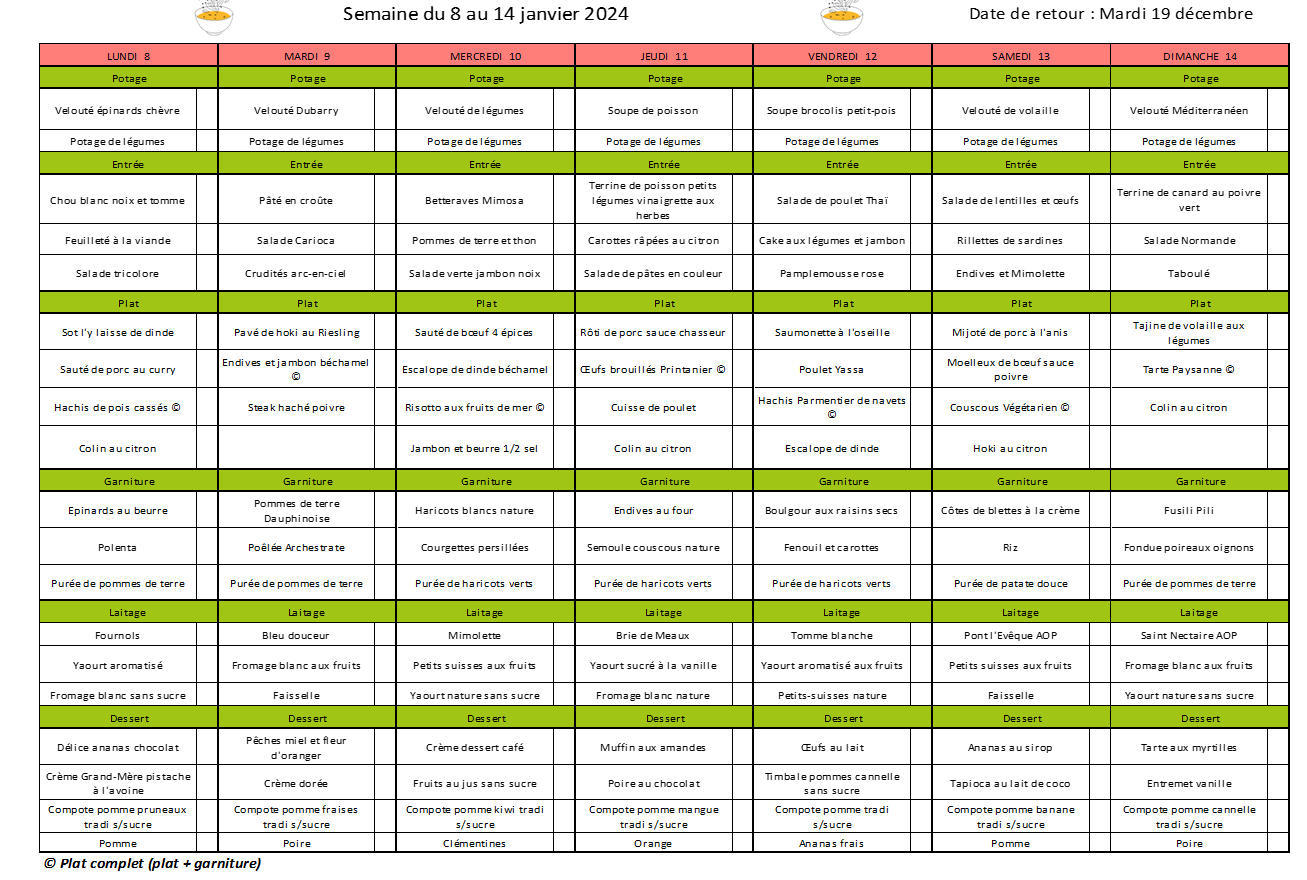 Semaine du 8 au 14 janvier 2024

Date de retour : Mardi 19 décembre

| LUNDI 8 | MARDI 9 | MERCREDI 10 | JEUDI 11 | VENDREDI 12 | SAMEDI 13 | DIMANCHE 14 |
|---|---|---|---|---|---|---|
| Potage | Potage | Potage | Potage | Potage | Potage | Potage |
| Velouté épinards chèvre | Velouté Dubarry | Velouté de légumes | Soupe de poisson | Soupe brocolis petit-pois | Velouté de volaille | Velouté Méditerranéen |
| Potage de légumes | Potage de légumes | Potage de légumes | Potage de légumes | Potage de légumes | Potage de légumes | Potage de légumes |
| Entrée | Entrée | Entrée | Entrée | Entrée | Entrée | Entrée |
| Chou blanc noix et tomme | Pâté en croûte | Betteraves Mimosa | Terrine de poisson petits légumes vinaigrette aux herbes | Salade de poulet Thaï | Salade de lentilles et œufs | Terrine de canard au poivre vert |
| Feuilleté à la viande | Salade Carioca | Pommes de terre et thon | Carottes râpées au citron | Cake aux légumes et jambon | Rillettes de sardines | Salade Normande |
| Salade tricolore | Crudités arc-en-ciel | Salade verte jambon noix | Salade de pâtes en couleur | Pamplemousse rose | Endives et Mimolette | Taboulé |
| Plat | Plat | Plat | Plat | Plat | Plat | Plat |
| Sot l'y laisse de dinde | Pavé de hoki au Riesling | Sauté de bœuf 4 épices | Rôti de porc sauce chasseur | Saumonette à l'oseille | Mijoté de porc à l'anis | Tajine de volaille aux légumes |
| Sauté de porc au curry | Endives et jambon béchamel © | Escalope de dinde béchamel | Œufs brouillés Printanier © | Poulet Yassa | Moelleux de bœuf sauce poivre | Tarte Paysanne © |
| Hachis de pois cassés © | Steak haché poivre | Risotto aux fruits de mer © | Cuisse de poulet | Hachis Parmentier de navets © | Couscous Végétarien © | Colin au citron |
| Colin au citron | | Jambon et beurre 1/2 sel | Colin au citron | Escalope de dinde | Hoki au citron | |
| Garniture | Garniture | Garniture | Garniture | Garniture | Garniture | Garniture |
| Epinards au beurre | Pommes de terre Dauphinoise | Haricots blancs nature | Endives au four | Boulgour aux raisins secs | Côtes de blettes à la crème | Fusili Pili |
| Polenta | Poêlée Archestrate | Courgettes persillées | Semoule couscous nature | Fenouil et carottes | Riz | Fondue poireaux oignons |
| Purée de pommes de terre | Purée de pommes de terre | Purée de haricots verts | Purée de haricots verts | Purée de haricots verts | Purée de patate douce | Purée de pommes de terre |
| Laitage | Laitage | Laitage | Laitage | Laitage | Laitage | Laitage |
| Fournols | Bleu douceur | Mimolette | Brie de Meaux | Tomme blanche | Pont l'Evêque AOP | Saint Nectaire AOP |
| Yaourt aromatisé | Fromage blanc aux fruits | Petits suisses aux fruits | Yaourt sucré à la vanille | Yaourt aromatisé aux fruits | Petits suisses aux fruits | Fromage blanc aux fruits |
| Fromage blanc sans sucre | Faisselle | Yaourt nature sans sucre | Fromage blanc nature | Petits-suisses nature | Faisselle | Yaourt nature sans sucre |
| Dessert | Dessert | Dessert | Dessert | Dessert | Dessert | Dessert |
| Délice ananas chocolat | Pêches miel et fleur d'oranger | Crème dessert café | Muffin aux amandes | Œufs au lait | Ananas au sirop | Tarte aux myrtilles |
| Crème Grand-Mère pistache à l'avoine | Crème dorée | Fruits au jus sans sucre | Poire au chocolat | Timbale pommes cannelle sans sucre | Tapioca au lait de coco | Entremet vanille |
| Compote pomme pruneaux tradi s/sucre | Compote pomme fraises tradi s/sucre | Compote pomme kiwi tradi s/sucre | Compote pomme mangue tradi s/sucre | Compote pomme tradi s/sucre | Compote pomme banane tradi s/sucre | Compote pomme cannelle tradi s/sucre |
| Pomme | Poire | Clémentines | Orange | Ananas frais | Pomme | Poire |

© Plat complet (plat + garniture)